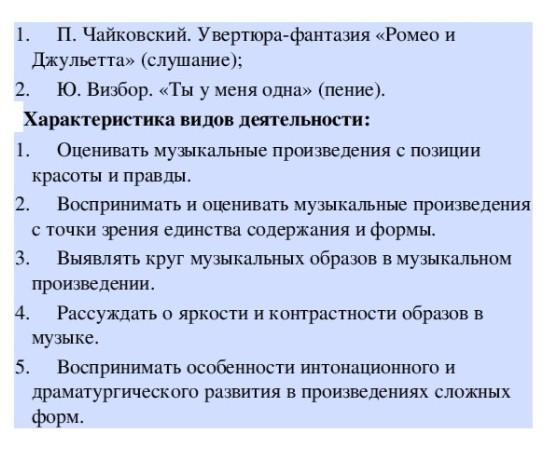 1. П. Чайковский. Увертюра-фантазия «Ромео и Джульетта» (слушание);

2. Ю. Визбор. «Ты у меня одна» (пение).

Характеристика видов деятельности:

1. Оценивать музыкальные произведения с позиции красоты и правды.

2. Воспринимать и оценивать музыкальные произведения с точки зрения единства содержания и формы.

3. Выявлять круг музыкальных образов в музыкальном произведении.

4. Рассуждать о яркости и контрастности образов в музыке.

5. Воспринимать особенности интонационного и драматургического развития в произведениях сложных форм.